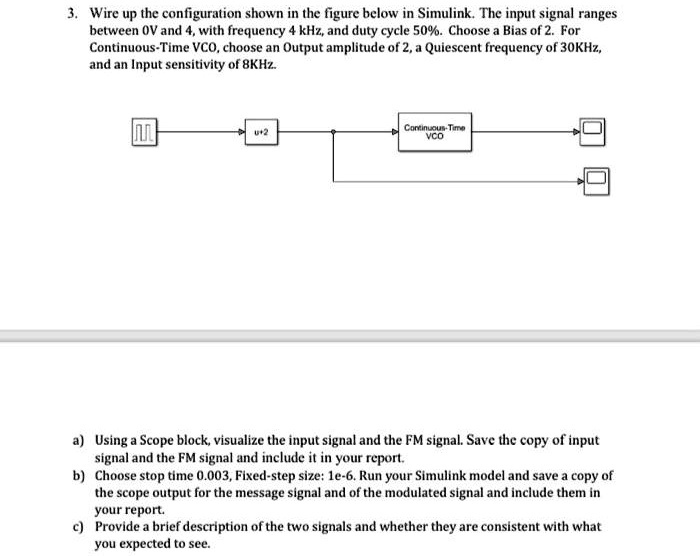 3. Wire up the configuration shown in the figure below in Simulink. The input signal ranges between 0V and 4, with frequency 4 kHz, and duty cycle 50%. Choose a Bias of 2. For Continuous-Time VCO, choose an Output amplitude of 2, a Quiescent frequency of 30KHz, and an Input sensitivity of 8KHz.

u+2

Continuous-Time VCO

a) Using a Scope block, visualize the input signal and the FM signal. Save the copy of input signal and the FM signal and include it in your report.

b) Choose stop time 0.003, Fixed-step size: 1e-6. Run your Simulink model and save a copy of the scope output for the message signal and of the modulated signal and include them in your report.

c) Provide a brief description of the two signals and whether they are consistent with what you expected to see.